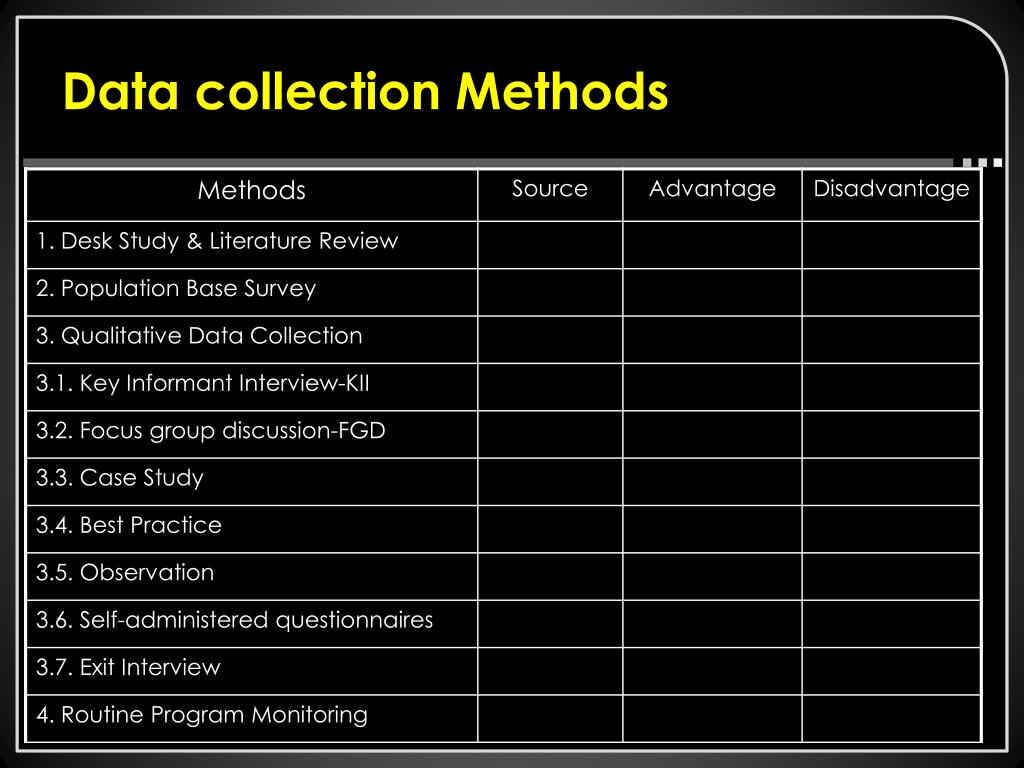 Data collection Methods

| Methods | Source | Advantage | Disadvantage |
|---|---|---|---|
| 1. Desk Study & Literature Review | | | |
| 2. Population Base Survey | | | |
| 3. Qualitative Data Collection | | | |
| 3.1. Key Informant Interview-KII | | | |
| 3.2. Focus group discussion-FGD | | | |
| 3.3. Case Study | | | |
| 3.4. Best Practice | | | |
| 3.5. Observation | | | |
| 3.6. Self-administered questionnaires | | | |
| 3.7. Exit Interview | | | |
| 4. Routine Program Monitoring | | | |